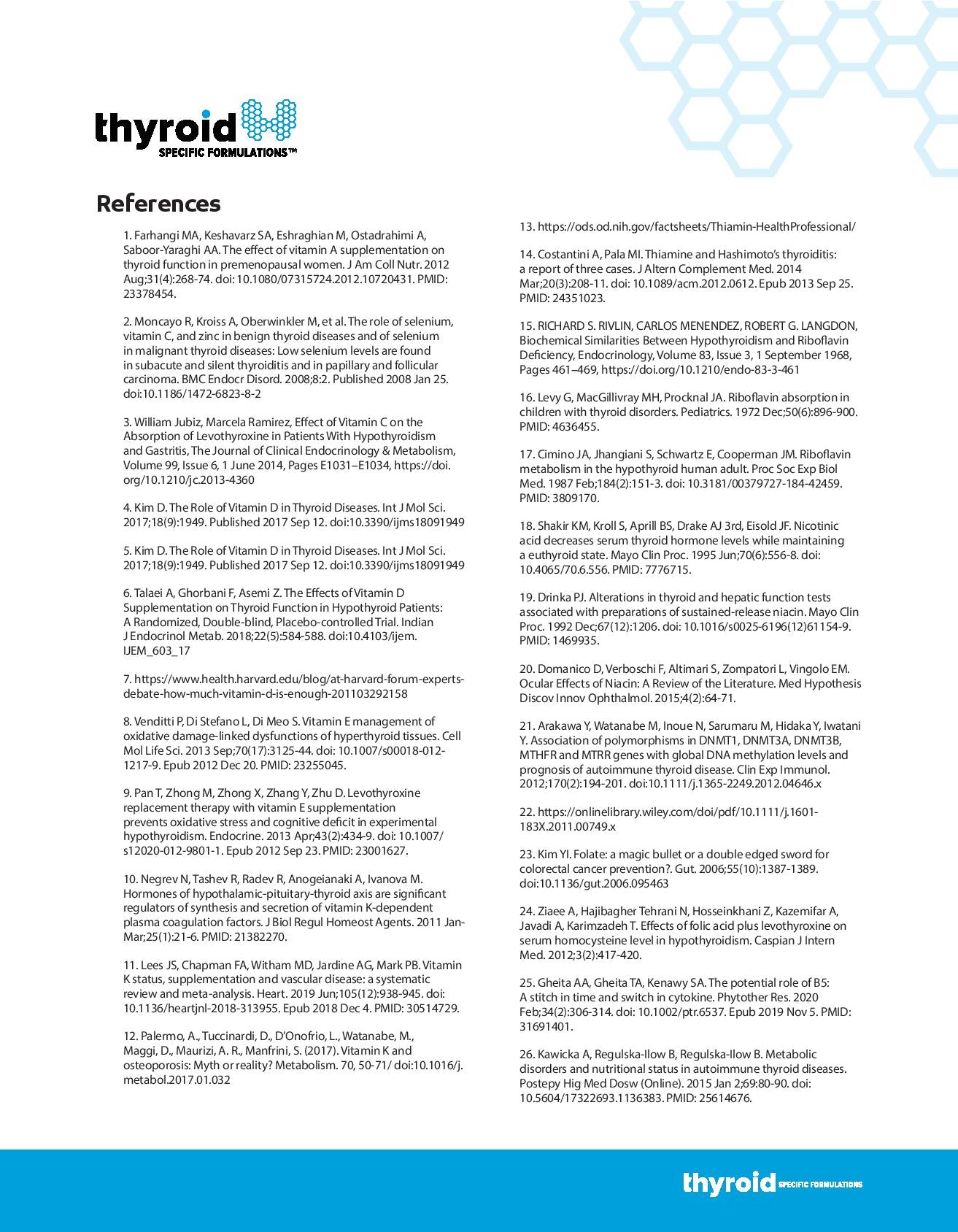 thyroid
SPECIFIC FORMULATIONS™

References

1. Farhangi MA, Keshavarz SA, Eshraghian M, Ostadrahimi A, Saboor-Yaraghi AA. The effect of vitamin A supplementation on thyroid function in premenopausal women. J Am Coll Nutr. 2012 Aug;31(4):268-74. doi: 10.1080/07315724.2012.10720431. PMID: 23378454.

2. Moncayo R, Kroiss A, Oberwinkler M, et al. The role of selenium, vitamin C, and zinc in benign thyroid diseases and of selenium in malignant thyroid diseases: Low selenium levels are found in subacute and silent thyroiditis and in papillary and follicular carcinoma. BMC Endocr Disord. 2008;8:2. Published 2008 Jan 25. doi:10.1186/1472-6823-8-2

3. William Jubiz, Marcela Ramirez, Effect of Vitamin C on the Absorption of Levothyroxine in Patients With Hypothyroidism and Gastritis, The Journal of Clinical Endocrinology & Metabolism, Volume 99, Issue 6, 1 June 2014, Pages E1031–E1034, https://doi.org/10.1210/jc.2013-4360

4. Kim D. The Role of Vitamin D in Thyroid Diseases. Int J Mol Sci. 2017;18(9):1949. Published 2017 Sep 12. doi:10.3390/ijms18091949

5. Kim D. The Role of Vitamin D in Thyroid Diseases. Int J Mol Sci. 2017;18(9):1949. Published 2017 Sep 12. doi:10.3390/ijms18091949

6. Talaei A, Ghorbani F, Asemi Z. The Effects of Vitamin D Supplementation on Thyroid Function in Hypothyroid Patients: A Randomized, Double-blind, Placebo-controlled Trial. Indian J Endocrinol Metab. 2018;22(5):584-588. doi:10.4103/ijem.IJEM_603_17

7. https://www.health.harvard.edu/blog/at-harvard-forum-experts-debate-how-much-vitamin-d-is-enough-201103292158

8. Venditti P, Di Stefano L, Di Meo S. Vitamin E management of oxidative damage-linked dysfunctions of hyperthyroid tissues. Cell Mol Life Sci. 2013 Sep;70(17):3125-44. doi: 10.1007/s00018-012-1217-9. Epub 2012 Dec 20. PMID: 23255045.

9. Pan T, Zhong M, Zhong X, Zhang Y, Zhu D. Levothyroxine replacement therapy with vitamin E supplementation prevents oxidative stress and cognitive deficit in experimental hypothyroidism. Endocrine. 2013 Apr;43(2):434-9. doi: 10.1007/s12020-012-9801-1. Epub 2012 Sep 23. PMID: 23001627.

10. Negrev N, Tashev R, Radev R, Anogeianaki A, Ivanova M. Hormones of hypothalamic-pituitary-thyroid axis are significant regulators of synthesis and secretion of vitamin K-dependent plasma coagulation factors. J Biol Regul Homeost Agents. 2011 Jan-Mar;25(1):21-6. PMID: 21382270.

11. Lees JS, Chapman FA, Witham MD, Jardine AG, Mark PB. Vitamin K status, supplementation and vascular disease: a systematic review and meta-analysis. Heart. 2019 Jun;105(12):938-945. doi: 10.1136/heartjnl-2018-313955. Epub 2018 Dec 4. PMID: 30514729.

12. Palermo, A., Tuccinardi, D., D'Onofrio, L., Watanabe, M., Maggi, D., Maurizi, A. R., Manfrini, S. (2017). Vitamin K and osteoporosis: Myth or reality? Metabolism. 70, 50-71/ doi:10.1016/j.metabol.2017.01.032

13. https://ods.od.nih.gov/factsheets/Thiamin-HealthProfessional/

14. Costantini A, Pala MI. Thiamine and Hashimoto's thyroiditis: a report of three cases. J Altern Complement Med. 2014 Mar;20(3):208-11. doi: 10.1089/acm.2012.0612. Epub 2013 Sep 25. PMID: 24351023.

15. RICHARD S. RIVLIN, CARLOS MENENDEZ, ROBERT G. LANGDON, Biochemical Similarities Between Hypothyroidism and Riboflavin Deficiency, Endocrinology, Volume 83, Issue 3, 1 September 1968, Pages 461–469, https://doi.org/10.1210/endo-83-3-461

16. Levy G, MacGillivray MH, Procknal JA. Riboflavin absorption in children with thyroid disorders. Pediatrics. 1972 Dec;50(6):896-900. PMID: 4636455.

17. Cimino JA, Jhangiani S, Schwartz E, Cooperman JM. Riboflavin metabolism in the hypothyroid human adult. Proc Soc Exp Biol Med. 1987 Feb;184(2):151-3. doi: 10.3181/00379727-184-42459. PMID: 3809170.

18. Shakir KM, Kroll S, Aprill BS, Drake AJ 3rd, Eisold JF. Nicotinic acid decreases serum thyroid hormone levels while maintaining a euthyroid state. Mayo Clin Proc. 1995 Jun;70(6):556-8. doi: 10.4065/70.6.556. PMID: 7776715.

19. Drinka PJ. Alterations in thyroid and hepatic function tests associated with preparations of sustained-release niacin. Mayo Clin Proc. 1992 Dec;67(12):1206. doi: 10.1016/s0025-6196(12)61154-9. PMID: 1469935.

20. Domanico D, Verboschi F, Altimari S, Zompatori L, Vingolo EM. Ocular Effects of Niacin: A Review of the Literature. Med Hypothesis Discov Innov Ophthalmol. 2015;4(2):64-71.

21. Arakawa Y, Watanabe M, Inoue N, Sarumaru M, Hidaka Y, Iwatani Y. Association of polymorphisms in DNMT1, DNMT3A, DNMT3B, MTHFR and MTRR genes with global DNA methylation levels and prognosis of autoimmune thyroid disease. Clin Exp Immunol. 2012;170(2):194-201. doi:10.1111/j.1365-2249.2012.04646.x

22. https://onlinelibrary.wiley.com/doi/pdf/10.1111/j.1601-183X.2011.00749.x

23. Kim YI. Folate: a magic bullet or a double edged sword for colorectal cancer prevention?. Gut. 2006;55(10):1387-1389. doi:10.1136/gut.2006.095463

24. Ziaee A, Hajibagher Tehrani N, Hosseinkhani Z, Kazemifar A, Javadi A, Karimzadeh T. Effects of folic acid plus levothyroxine on serum homocysteine level in hypothyroidism. Caspian J Intern Med. 2012;3(2):417-420.

25. Gheita AA, Gheita TA, Kenawy SA. The potential role of B5: A stitch in time and switch in cytokine. Phytother Res. 2020 Feb;34(2):306-314. doi: 10.1002/ptr.6537. Epub 2019 Nov 5. PMID: 31691401.

26. Kawicka A, Regulska-Ilow B, Regulska-Ilow B. Metabolic disorders and nutritional status in autoimmune thyroid diseases. Postepy Hig Med Dosw (Online). 2015 Jan 2;69:80-90. doi: 10.5604/17322693.1136383. PMID: 25614676.

thyroid SPECIFIC FORMULATIONS